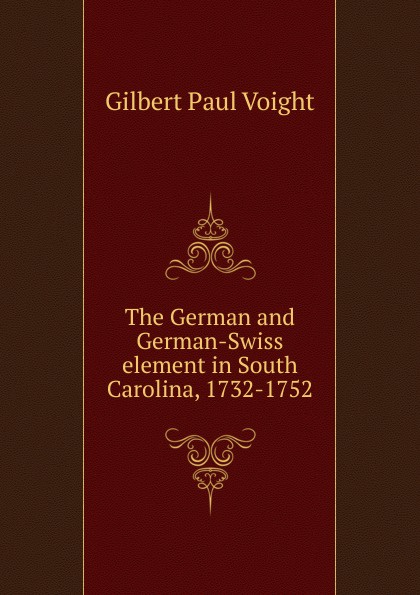 Gilbert Paul Voight

The German and German-Swiss element in South Carolina, 1732-1752